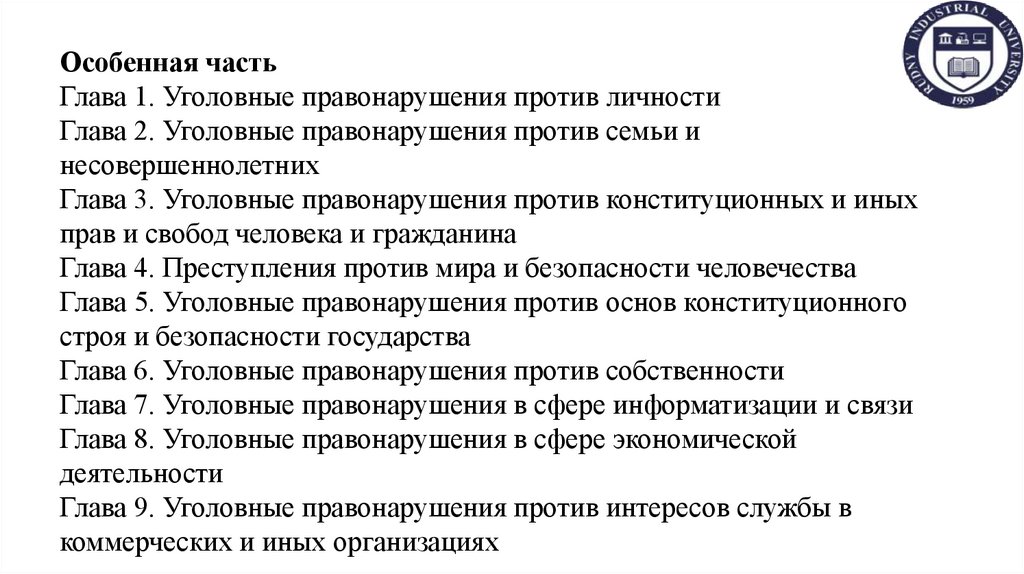 RUDNY INDUSTRIAL UNIVERSITY
1959

Особенная часть
Глава 1. Уголовные правонарушения против личности
Глава 2. Уголовные правонарушения против семьи и несовершеннолетних
Глава 3. Уголовные правонарушения против конституционных и иных прав и свобод человека и гражданина
Глава 4. Преступления против мира и безопасности человечества
Глава 5. Уголовные правонарушения против основ конституционного строя и безопасности государства
Глава 6. Уголовные правонарушения против собственности
Глава 7. Уголовные правонарушения в сфере информатизации и связи
Глава 8. Уголовные правонарушения в сфере экономической деятельности
Глава 9. Уголовные правонарушения против интересов службы в коммерческих и иных организациях